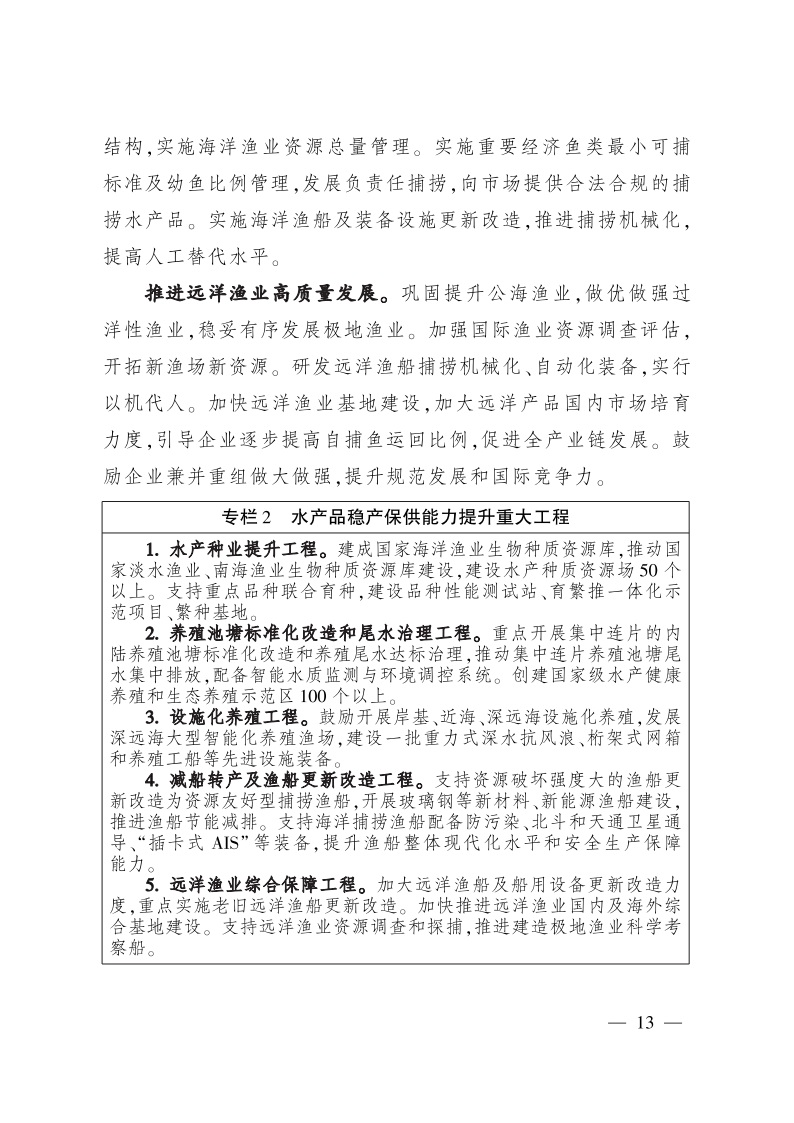 结构,实施海洋渔业资源总量管理。实施重要经济鱼类最小可捕标准及幼鱼比例管理,发展负责任捕捞,向市场提供合法合规的捕捞水产品。实施海洋渔船及装备设施更新改造,推进捕捞机械化,提高人工替代水平。

推进远洋渔业高质量发展。巩固提升公海渔业,做优做强过洋性渔业,稳妥有序发展极地渔业。加强国际渔业资源调查评估,开拓新渔场新资源。研发远洋渔船捕捞机械化、自动化装备,实行以机代人。加快远洋渔业基地建设,加大远洋产品国内市场培育力度,引导企业逐步提高自捕鱼运回比例,促进全产业链发展。鼓励企业兼并重组做大做强,提升规范发展和国际竞争力。

专栏2　水产品稳产保供能力提升重大工程

1. 水产种业提升工程。建成国家海洋渔业生物种质资源库,推动国家淡水渔业、南海渔业生物种质资源库建设,建设水产种质资源场50个以上。支持重点品种联合育种,建设品种性能测试站、育繁推一体化示范项目、繁种基地。

2. 养殖池塘标准化改造和尾水治理工程。重点开展集中连片的内陆养殖池塘标准化改造和养殖尾水达标治理,推动集中连片养殖池塘尾水集中排放,配备智能水质监测与环境调控系统。创建国家级水产健康养殖和生态养殖示范区100个以上。

3. 设施化养殖工程。鼓励开展岸基、近海、深远海设施化养殖,发展深远海大型智能化养殖渔场,建设一批重力式深水抗风浪、桁架式网箱和养殖工船等先进设施装备。

4. 减船转产及渔船更新改造工程。支持资源破坏强度大的渔船更新改造为资源友好型捕捞渔船,开展玻璃钢等新材料、新能源渔船建设,推进渔船节能减排。支持海洋捕捞渔船配备防污染、北斗和天通卫星通导、“插卡式 AIS”等装备,提升渔船整体现代化水平和安全生产保障能力。

5. 远洋渔业综合保障工程。加大远洋渔船及船用设备更新改造力度,重点实施老旧远洋渔船更新改造。加快推进远洋渔业国内及海外综合基地建设。支持远洋渔业资源调查和探捕,推进建造极地渔业科学考察船。

— 13 —